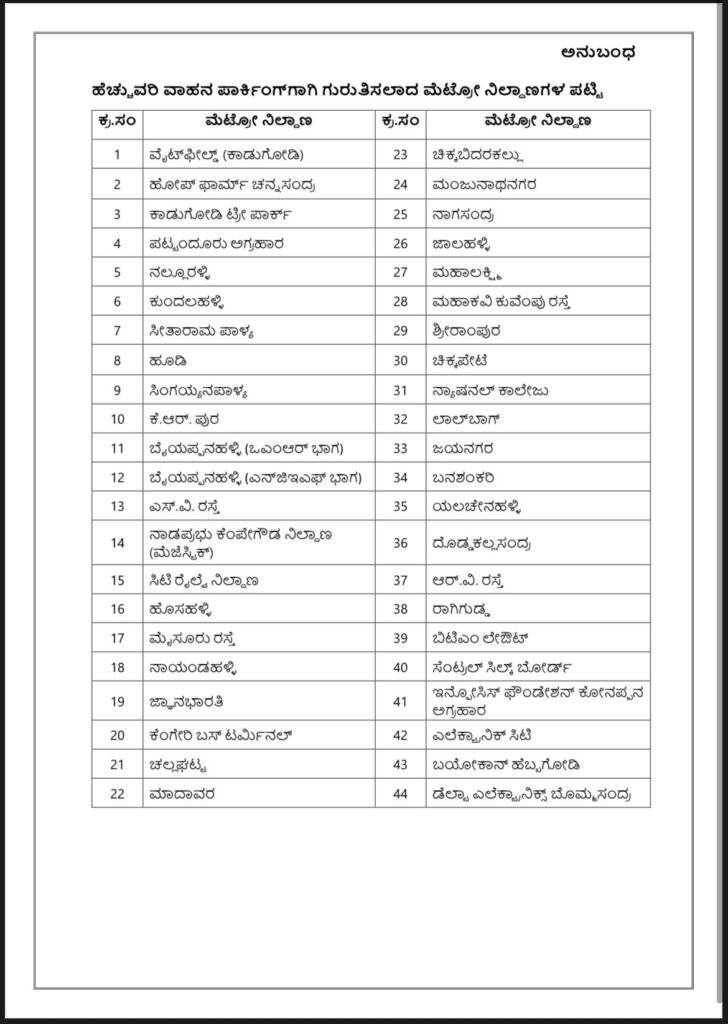 ಅನುಬಂಧ

ಹೆಚ್ಚುವರಿ ವಾಹನ ಪಾರ್ಕಿಂಗ್‌ಗಾಗಿ ಗುರುತಿಸಲಾದ ಮೆಟ್ರೋ ನಿಲ್ದಾಣಗಳ ಪಟ್ಟಿ

| ಕ್ರ.ಸಂ | ಮೆಟ್ರೋ ನಿಲ್ದಾಣ | ಕ್ರ.ಸಂ | ಮೆಟ್ರೋ ನಿಲ್ದಾಣ |
|---|---|---|---|
| 1 | ವೈಟ್‌ಫೀಲ್ಡ್ (ಕಾಡುಗೋಡಿ) | 23 | ಚಿಕ್ಕಬಿದರಕಲ್ಲು |
| 2 | ಹೋಪ್ ಫಾರ್ಮ್ ಚನ್ನಸಂದ್ರ | 24 | ಮಂಜುನಾಥನಗರ |
| 3 | ಕಾಡುಗೋಡಿ ಟ್ರೀ ಪಾರ್ಕ್ | 25 | ನಾಗಸಂದ್ರ |
| 4 | ಪಟ್ಟಂದೂರು ಅಗ್ರಹಾರ | 26 | ಜಾಲಹಳ್ಳಿ |
| 5 | ನಲ್ಲೂರಹಳ್ಳಿ | 27 | ಮಹಾಲಕ್ಷ್ಮಿ |
| 6 | ಕುಂದಲಹಳ್ಳಿ | 28 | ಮಹಾಕವಿ ಕುವೆಂಪು ರಸ್ತೆ |
| 7 | ಸೀತಾರಾಮ ಪಾಳ್ಯ | 29 | ಶ್ರೀರಾಂಪುರ |
| 8 | ಹೂಡಿ | 30 | ಚಿಕ್ಕಪೇಟೆ |
| 9 | ಸಿಂಗಯ್ಯನಪಾಳ್ಯ | 31 | ನ್ಯಾಷನಲ್ ಕಾಲೇಜು |
| 10 | ಕೆ.ಆರ್. ಪುರ | 32 | ಲಾಲ್‌ಬಾಗ್ |
| 11 | ಬೈಯಪ್ಪನಹಳ್ಳಿ (ಒಎಂಆರ್ ಭಾಗ) | 33 | ಜಯನಗರ |
| 12 | ಬೈಯಪ್ಪನಹಳ್ಳಿ (ಎನ್‌ಜಿಇಎಫ್ ಭಾಗ) | 34 | ಬನಶಂಕರಿ |
| 13 | ಎಸ್.ವಿ. ರಸ್ತೆ | 35 | ಯಲಚೇನಹಳ್ಳಿ |
| 14 | ನಾಡಪ್ರಭು ಕೆಂಪೇಗೌಡ ನಿಲ್ದಾಣ (ಮೆಜೆಸ್ಟಿಕ್) | 36 | ದೊಡ್ಡಕಲ್ಲಸಂದ್ರ |
| 15 | ಸಿಟಿ ರೈಲ್ವೆ ನಿಲ್ದಾಣ | 37 | ಆರ್.ವಿ. ರಸ್ತೆ |
| 16 | ಹೊಸಹಳ್ಳಿ | 38 | ರಾಗಿಗುಡ್ಡ |
| 17 | ಮೈಸೂರು ರಸ್ತೆ | 39 | ಬಿಟಿಎಂ ಲೇಔಟ್ |
| 18 | ನಾಯಂಡಹಳ್ಳಿ | 40 | ಸೆಂಟ್ರಲ್ ಸಿಲ್ಕ್ ಬೋರ್ಡ್ |
| 19 | ಜ್ಞಾನಭಾರತಿ | 41 | ಇನ್ಫೋಸಿಸ್ ಫೌಂಡೇಶನ್ ಕೋನಪ್ಪನ ಅಗ್ರಹಾರ |
| 20 | ಕೆಂಗೇರಿ ಬಸ್ ಟರ್ಮಿನಲ್ | 42 | ಎಲೆಕ್ಟ್ರಾನಿಕ್ ಸಿಟಿ |
| 21 | ಚಲ್ಲಘಟ್ಟ | 43 | ಬಯೋಕಾನ್ ಹೆಬ್ಬಗೋಡಿ |
| 22 | ಮಾದಾವರ | 44 | ಡೆಲ್ಟಾ ಎಲೆಕ್ಟ್ರಾನಿಕ್ಸ್ ಬೊಮ್ಮಸಂದ್ರ |